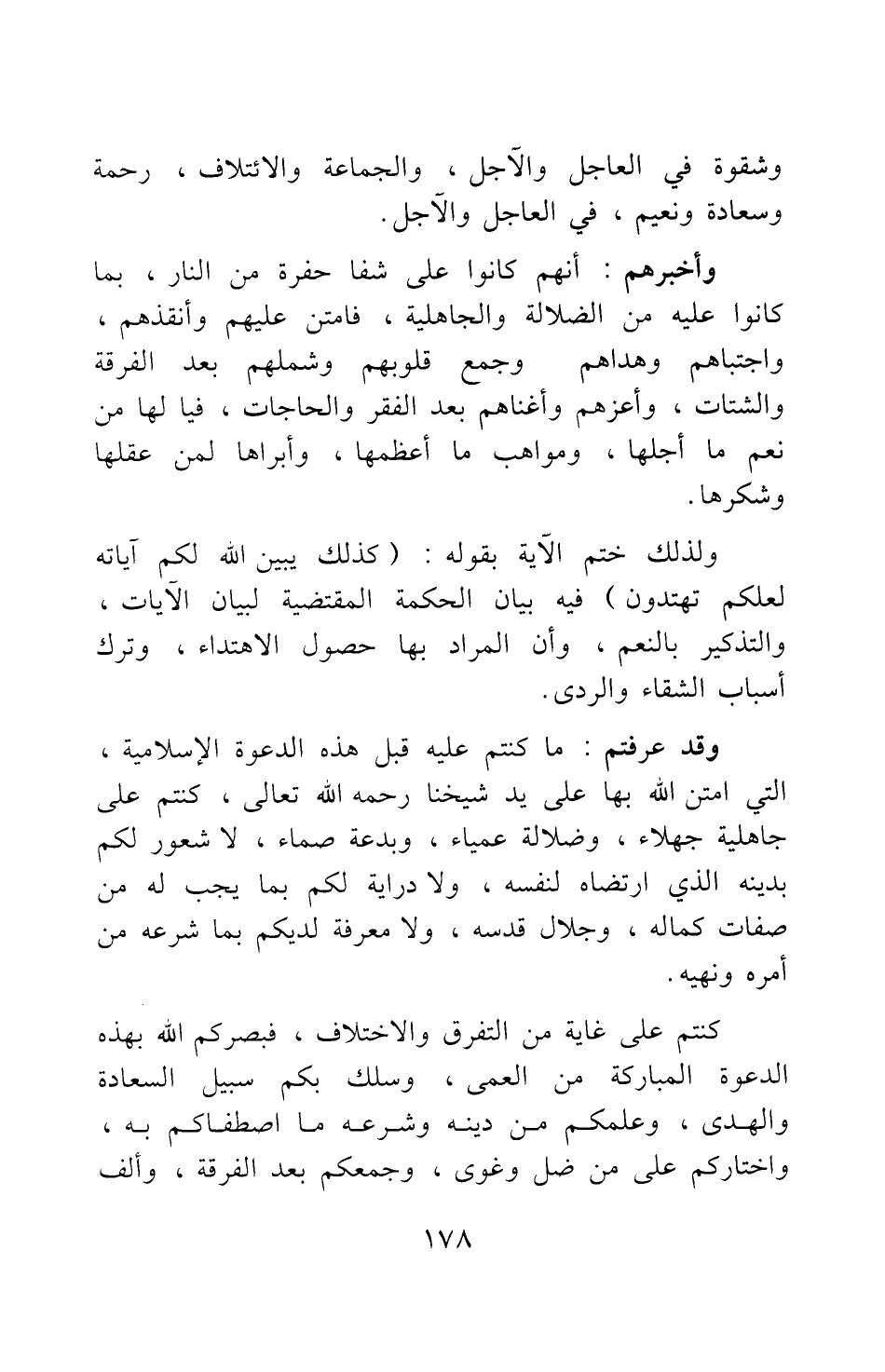 وشقوة في العاجل والآجل ، والجماعة والائتلاف ، رحمة وسعادة ونعيم ، في العاجل والآجل.

وأخبرهم : أنهم كانوا على شفا حفرة من النار ، بما كانوا عليه من الضلالة والجاهلية ، فامتن عليهم وأنقذهم ، واجتباهم وهداهم وجمع قلوبهم وشملهم بعد الفرقة والشتات ، وأعزهم وأغناهم بعد الفقر والحاجات ، فيا لها من نعم ما أجلها ، ومواهب ما أعظمها ، وأبراها لمن عقلها وشكرها.

ولذلك ختم الآية بقوله : ( كذلك يبين الله لكم آياته لعلكم تهتدون ) فيه بيان الحكمة المقتضية لبيان الآيات ، والتذكير بالنعم ، وأن المراد بها حصول الاهتداء ، وترك أسباب الشقاء والردى.

وقد عرفتم : ما كنتم عليه قبل هذه الدعوة الإسلامية ، التي امتن الله بها على يد شيخنا رحمه الله تعالى ، كنتم على جاهلية جهلاء ، وضلالة عمياء ، وبدعة صماء ، لا شعور لكم بدينه الذي ارتضاه لنفسه ، ولا دراية لكم بما يجب له من صفات كماله ، وجلال قدسه ، ولا معرفة لديكم بما شرعه من أمره ونهيه.

كنتم على غاية من التفرق والاختلاف ، فبصركم الله بهذه الدعوة المباركة من العمى ، وسلك بكم سبيل السعادة والهدى ، وعلمكم من دينه وشرعه ما اصطفاكم به ، واختاركم على من ضل وغوى ، وجمعكم بعد الفرقة ، وألف

١٧٨